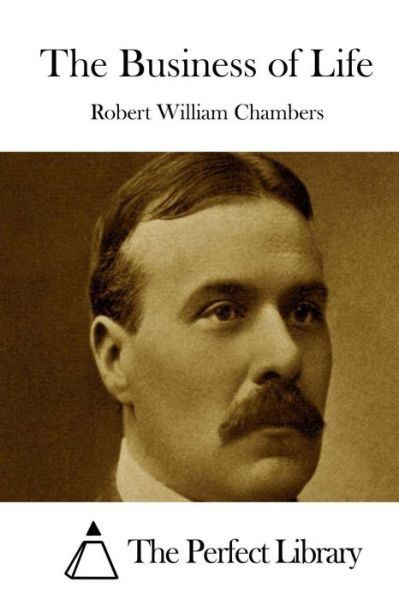 The Business of Life

Robert William Chambers

The Perfect Library